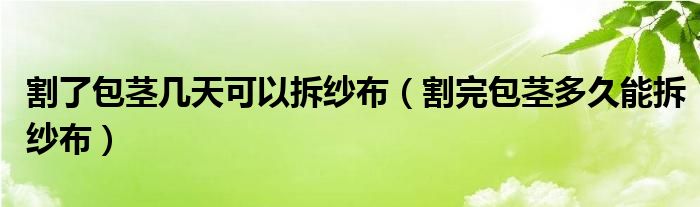 割了包茎几天可以拆纱布（割完包茎多久能拆纱布）